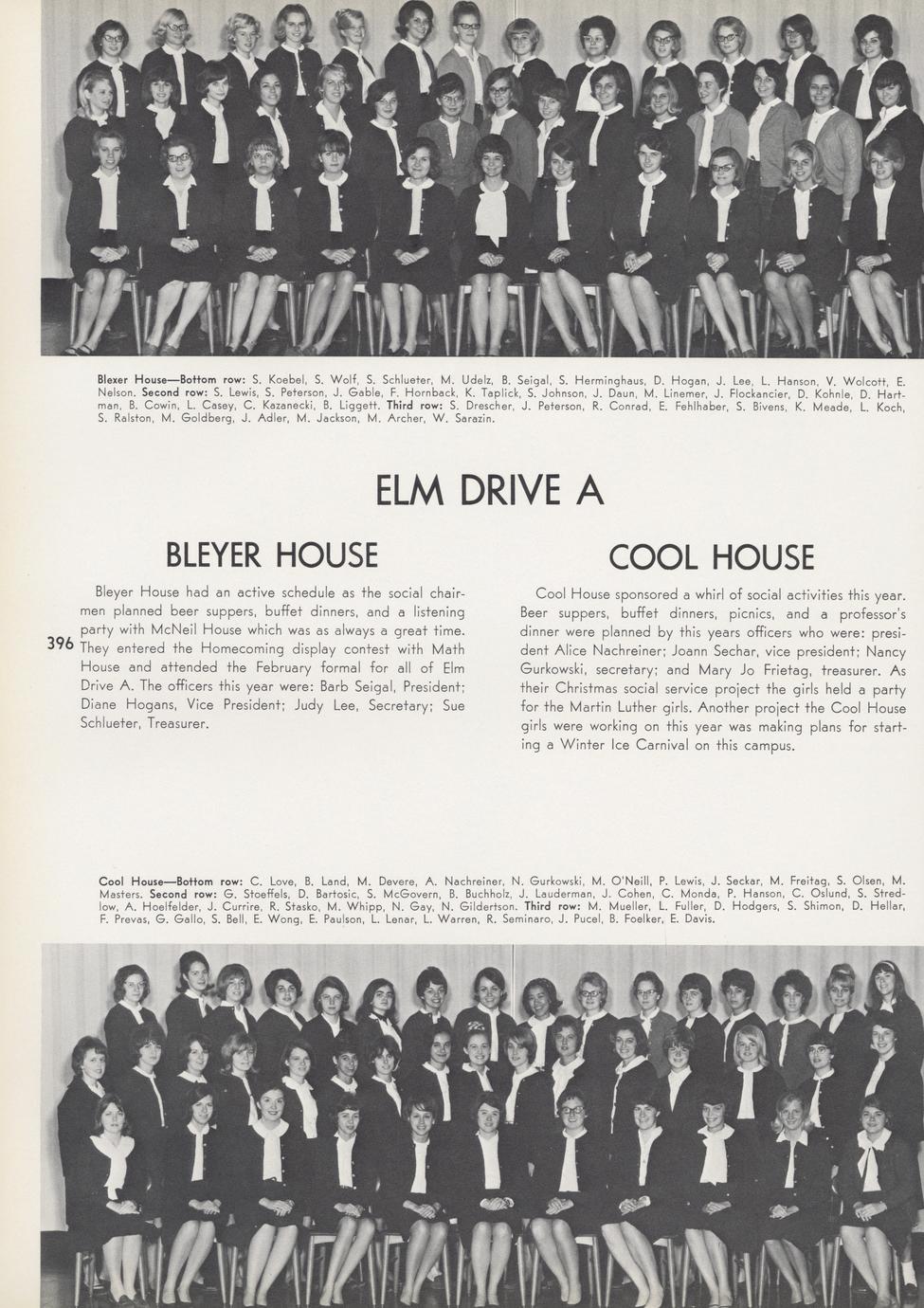 Blexer House—Bottom row: S. Koebel, S. Wolf, S. Schlueter, M. Udelz, B. Seigal, S. Herminghaus, D. Hogan, J. Lee, L. Hanson, V. Wolcott, E. Nelson. Second row: S. Lewis, S. Peterson, J. Gable, F. Hornback, K. Taplick, S. Johnson, J. Daun, M. Linemer, J. Flockancier, D. Kohnle, D. Hartman, B. Cowin, L. Casey, C. Kazanecki, B. Liggett. Third row: S. Drescher, J. Peterson, R. Conrad, E. Fehlhaber, S. Bivens, K. Meade, L. Koch, S. Ralston, M. Goldberg, J. Adler, M. Jackson, M. Archer, W. Sarazin.

ELM DRIVE A

BLEYER HOUSE

Bleyer House had an active schedule as the social chairmen planned beer suppers, buffet dinners, and a listening party with McNeil House which was as always a great time. They entered the Homecoming display contest with Math House and attended the February formal for all of Elm Drive A. The officers this year were: Barb Seigal, President; Diane Hogans, Vice President; Judy Lee, Secretary; Sue Schlueter, Treasurer.

396

COOL HOUSE

Cool House sponsored a whirl of social activities this year. Beer suppers, buffet dinners, picnics, and a professor's dinner were planned by this years officers who were: president Alice Nachreiner; Joann Sechar, vice president; Nancy Gurkowski, secretary; and Mary Jo Frietag, treasurer. As their Christmas social service project the girls held a party for the Martin Luther girls. Another project the Cool House girls were working on this year was making plans for starting a Winter Ice Carnival on this campus.

Cool House—Bottom row: C. Love, B. Land, M. Devere, A. Nachreiner, N. Gurkowski, M. O'Neill, P. Lewis, J. Seckar, M. Freitag, S. Olsen, M. Masters. Second row: G. Stoeffels, D. Bartosic, S. McGovern, B. Buchholz, J. Lauderman, J. Cohen, C. Monda, P. Hanson, C. Oslund, S. Stredlow, A. Hoelfelder, J. Currire, R. Stasko, M. Whipp, N. Gay, N. Gildertson. Third row: M. Mueller, L. Fuller, D. Hodgers, S. Shimon, D. Hellar, F. Prevas, G. Gallo, S. Bell, E. Wong, E. Paulson, L. Lenar, L. Warren, R. Seminaro, J. Pucel, B. Foelker, E. Davis.